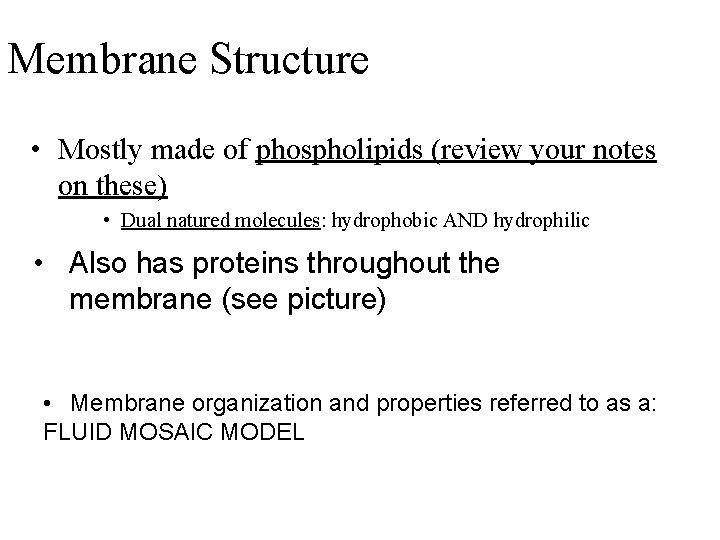 Membrane Structure

• Mostly made of phospholipids (review your notes on these)

• Dual natured molecules: hydrophobic AND hydrophilic

• Also has proteins throughout the membrane (see picture)

• Membrane organization and properties referred to as a: FLUID MOSAIC MODEL